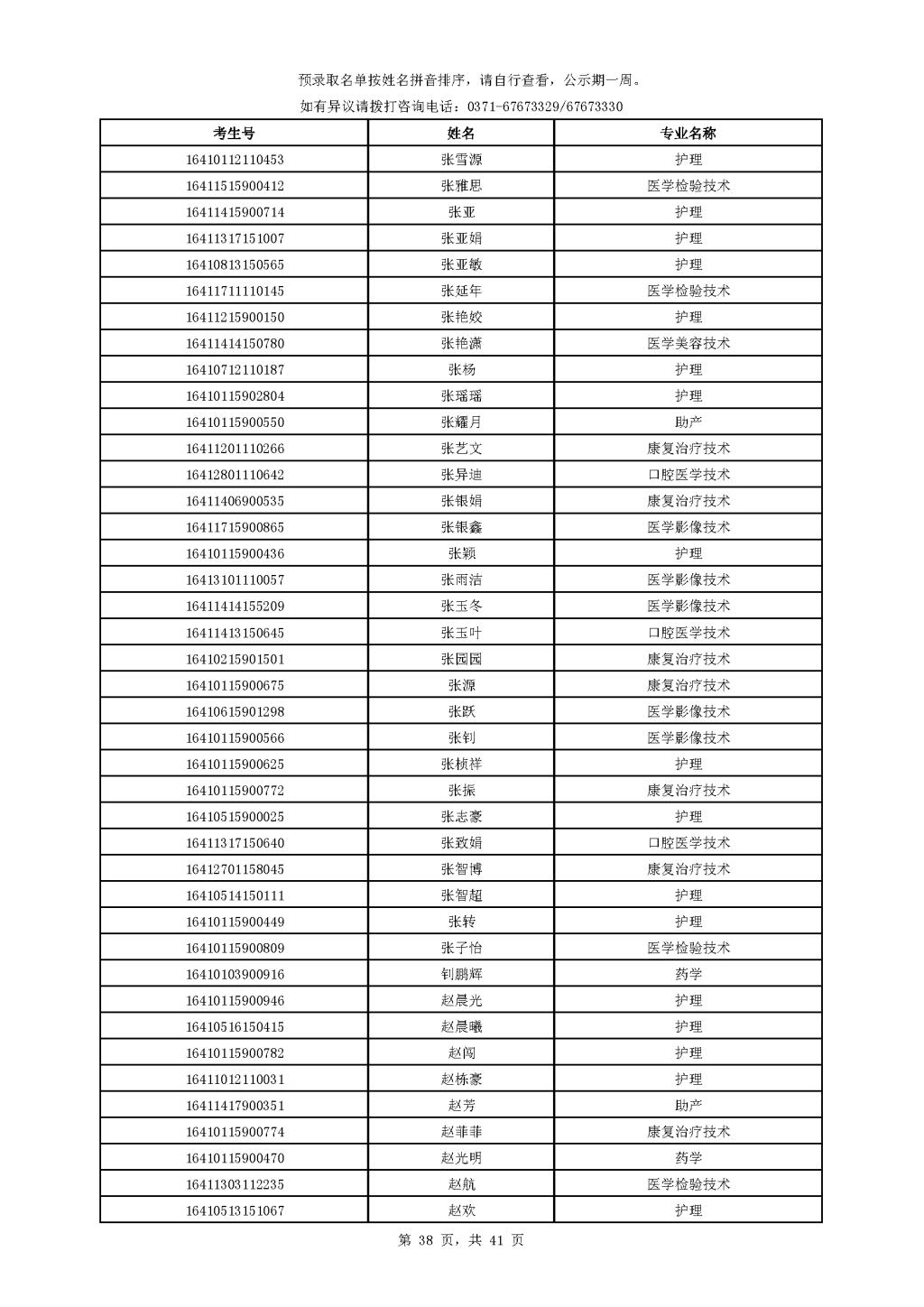 预录取名单按姓名拼音排序，请自行查看，公示期一周。

如有异议请拨打咨询电话：0371-67673329/67673330

| 考生号 | 姓名 | 专业名称 |
|---|---|---|
| 16410112110453 | 张雪源 | 护理 |
| 16411515900412 | 张雅思 | 医学检验技术 |
| 16411415900714 | 张亚 | 护理 |
| 16411317151007 | 张亚娟 | 护理 |
| 16410813150565 | 张亚敏 | 护理 |
| 16411711110145 | 张延年 | 医学检验技术 |
| 16411215900150 | 张艳姣 | 护理 |
| 16411414150780 | 张艳潇 | 医学美容技术 |
| 16410712110187 | 张杨 | 护理 |
| 16410115902804 | 张瑶瑶 | 护理 |
| 16410115900550 | 张耀月 | 助产 |
| 16411201110266 | 张艺文 | 康复治疗技术 |
| 16412801110642 | 张异迪 | 口腔医学技术 |
| 16411406900535 | 张银娟 | 康复治疗技术 |
| 16411715900865 | 张银鑫 | 医学影像技术 |
| 16410115900436 | 张颖 | 护理 |
| 16413101110057 | 张雨洁 | 医学影像技术 |
| 16411414155209 | 张玉冬 | 医学影像技术 |
| 16411413150645 | 张玉叶 | 口腔医学技术 |
| 16410215901501 | 张园园 | 康复治疗技术 |
| 16410115900675 | 张源 | 康复治疗技术 |
| 16410615901298 | 张跃 | 医学影像技术 |
| 16410115900566 | 张钊 | 医学影像技术 |
| 16410115900625 | 张桢祥 | 护理 |
| 16410115900772 | 张振 | 康复治疗技术 |
| 16410515900025 | 张志豪 | 护理 |
| 16411317150640 | 张致娟 | 口腔医学技术 |
| 16412701158045 | 张智博 | 康复治疗技术 |
| 16410514150111 | 张智超 | 护理 |
| 16410115900449 | 张转 | 护理 |
| 16410115900809 | 张子怡 | 医学检验技术 |
| 16410103900916 | 钊鹏辉 | 药学 |
| 16410115900946 | 赵晨光 | 护理 |
| 16410516150415 | 赵晨曦 | 护理 |
| 16410115900782 | 赵闯 | 护理 |
| 16411012110031 | 赵栋豪 | 护理 |
| 16411417900351 | 赵芳 | 助产 |
| 16410115900774 | 赵菲菲 | 康复治疗技术 |
| 16410115900470 | 赵光明 | 药学 |
| 16411303112235 | 赵航 | 医学检验技术 |
| 16410513151067 | 赵欢 | 护理 |

第 38 页，共 41 页